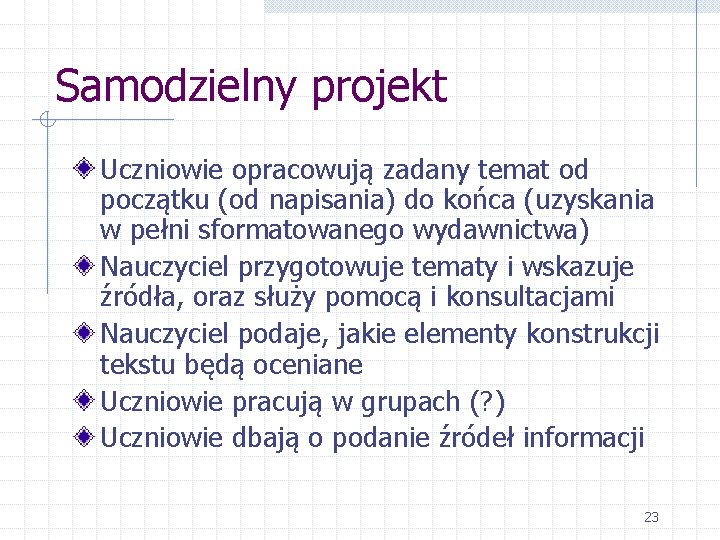 Samodzielny projekt

Uczniowie opracowują zadany temat od początku (od napisania) do końca (uzyskania w pełni sformatowanego wydawnictwa)

Nauczyciel przygotowuje tematy i wskazuje źródła, oraz służy pomocą i konsultacjami

Nauczyciel podaje, jakie elementy konstrukcji tekstu będą oceniane

Uczniowie pracują w grupach (?)

Uczniowie dbają o podanie źródeł informacji

23